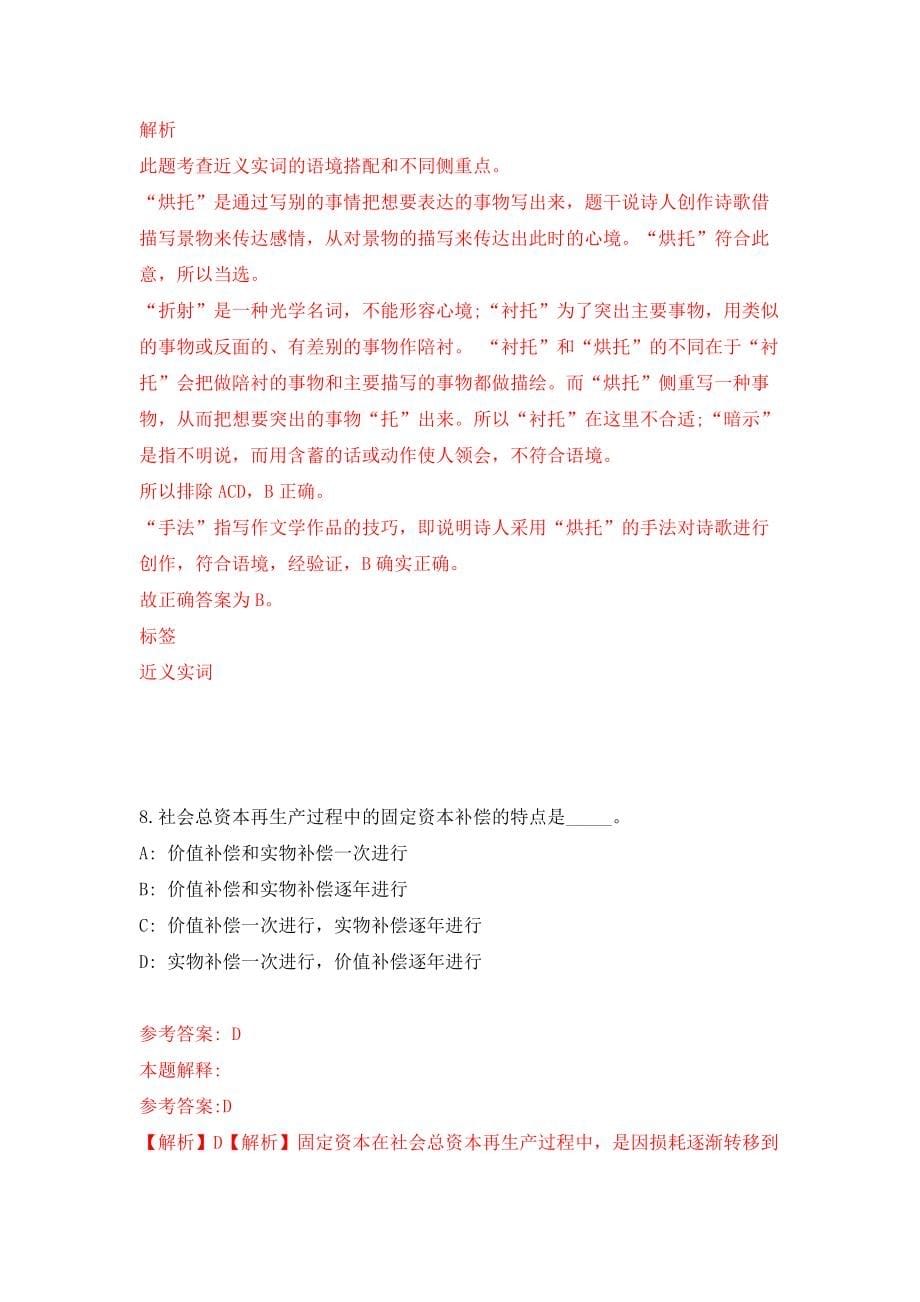 解析
此题考查近义实词的语境搭配和不同侧重点。
“烘托”是通过写别的事情把想要表达的事物写出来，题干说诗人创作诗歌借描写景物来传达感情，从对景物的描写来传达出此时的心境。“烘托”符合此意，所以当选。
“折射”是一种光学名词，不能形容心境；“衬托”为了突出主要事物，用类似的事物或反面的、有差别的事物作陪衬。 “衬托”和“烘托”的不同在于“衬托”会把做陪衬的事物和主要描写的事物都做描绘。而“烘托”侧重写一种事物，从而把想要突出的事物“托”出来。所以“衬托”在这里不合适；“暗示”是指不明说，而用含蓄的话或动作使人领会，不符合语境。
所以排除 ACD，B 正确。
“手法”指写作文学作品的技巧，即说明诗人采用“烘托”的手法对诗歌进行创作，符合语境，经验证，B 确实正确。
故正确答案为 B。
标签
近义实词

8.社会总资本再生产过程中的固定资本补偿的特点是_____。
A: 价值补偿和实物补偿一次进行
B: 价值补偿和实物补偿逐年进行
C: 价值补偿一次进行，实物补偿逐年进行
D: 实物补偿一次进行，价值补偿逐年进行

参考答案: D
本题解释:
参考答案:D
【解析】D【解析】固定资本在社会总资本再生产过程中，是因损耗逐渐转移到